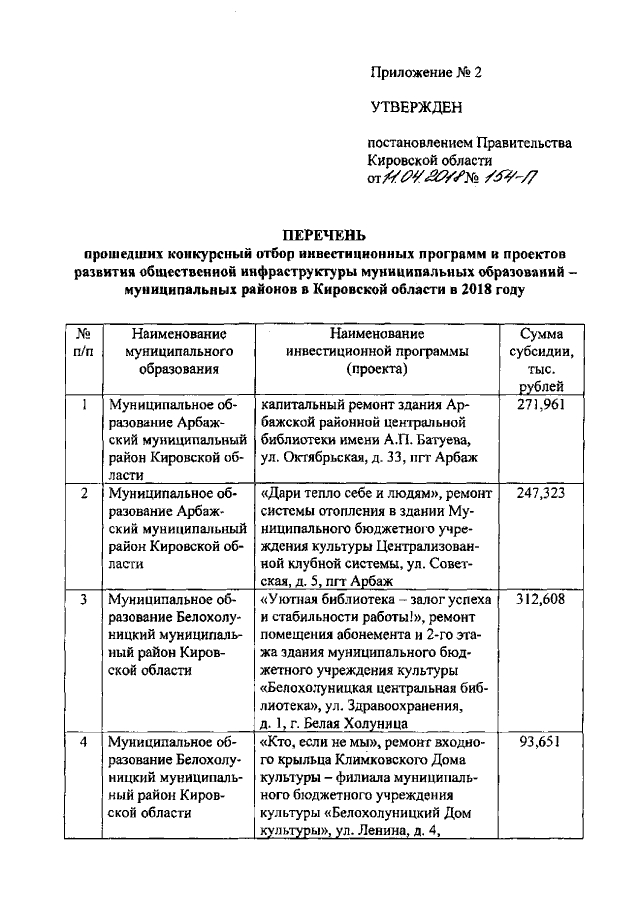 Приложение № 2

УТВЕРЖДЕН

постановлением Правительства Кировской области
от 11.04.2018 № 154-П

ПЕРЕЧЕНЬ
прошедших конкурсный отбор инвестиционных программ и проектов развития общественной инфраструктуры муниципальных образований – муниципальных районов в Кировской области в 2018 году

| № п/п | Наименование муниципального образования | Наименование инвестиционной программы (проекта) | Сумма субсидии, тыс. рублей |
|---|---|---|---|
| 1 | Муниципальное образование Арбажский муниципальный район Кировской области | капитальный ремонт здания Арбажской районной центральной библиотеки имени А.П. Батуева, ул. Октябрьская, д. 33, пгт Арбаж | 271,961 |
| 2 | Муниципальное образование Арбажский муниципальный район Кировской области | «Дари тепло себе и людям», ремонт системы отопления в здании Муниципального бюджетного учреждения культуры Централизованной клубной системы, ул. Советская, д. 5, пгт Арбаж | 247,323 |
| 3 | Муниципальное образование Белохолуницкий муниципальный район Кировской области | «Уютная библиотека – залог успеха и стабильности работы!», ремонт помещения абонемента и 2-го этажа здания муниципального бюджетного учреждения культуры «Белохолуницкая центральная библиотека», ул. Здравоохранения, д. 1, г. Белая Холуница | 312,608 |
| 4 | Муниципальное образование Белохолуницкий муниципальный район Кировской области | «Кто, если не мы», ремонт входного крыльца Климковского Дома культуры – филиала муниципального бюджетного учреждения культуры «Белохолуницкий Дом культуры», ул. Ленина, д. 4, | 93,651 |